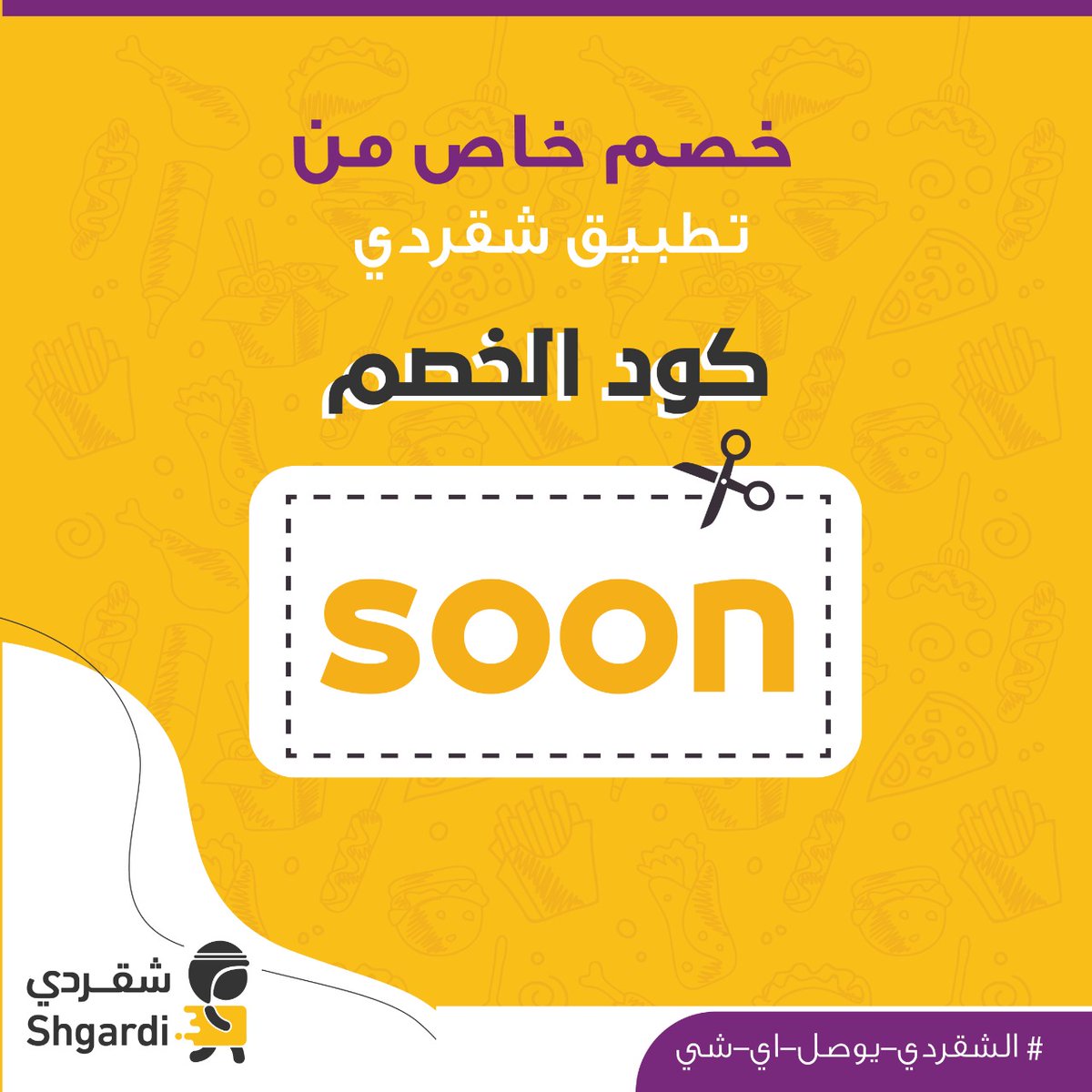 خصم خاص من
تطبيق شقردي

كود الخصم

soon

شقردي
Shgardi

# الشقردي-يوصل-اي-شي